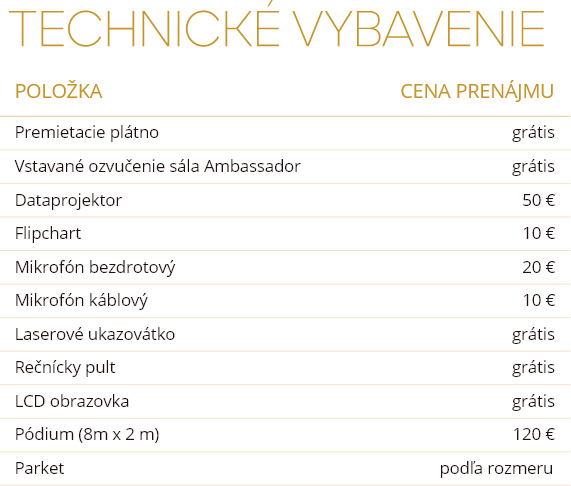 TECHNICKÉ VYBAVENIE

| POLOŽKA | CENA PRENÁJMU |
|---|---|
| Premietacie plátno | grátis |
| Vstavané ozvučenie sála Ambassador | grátis |
| Dataprojektor | 50 € |
| Flipchart | 10 € |
| Mikrofón bezdrotový | 20 € |
| Mikrofón káblový | 10 € |
| Laserové ukazovátko | grátis |
| Rečnícky pult | grátis |
| LCD obrazovka | grátis |
| Pódium (8m x 2 m) | 120 € |
| Parket | podľa rozmeru |